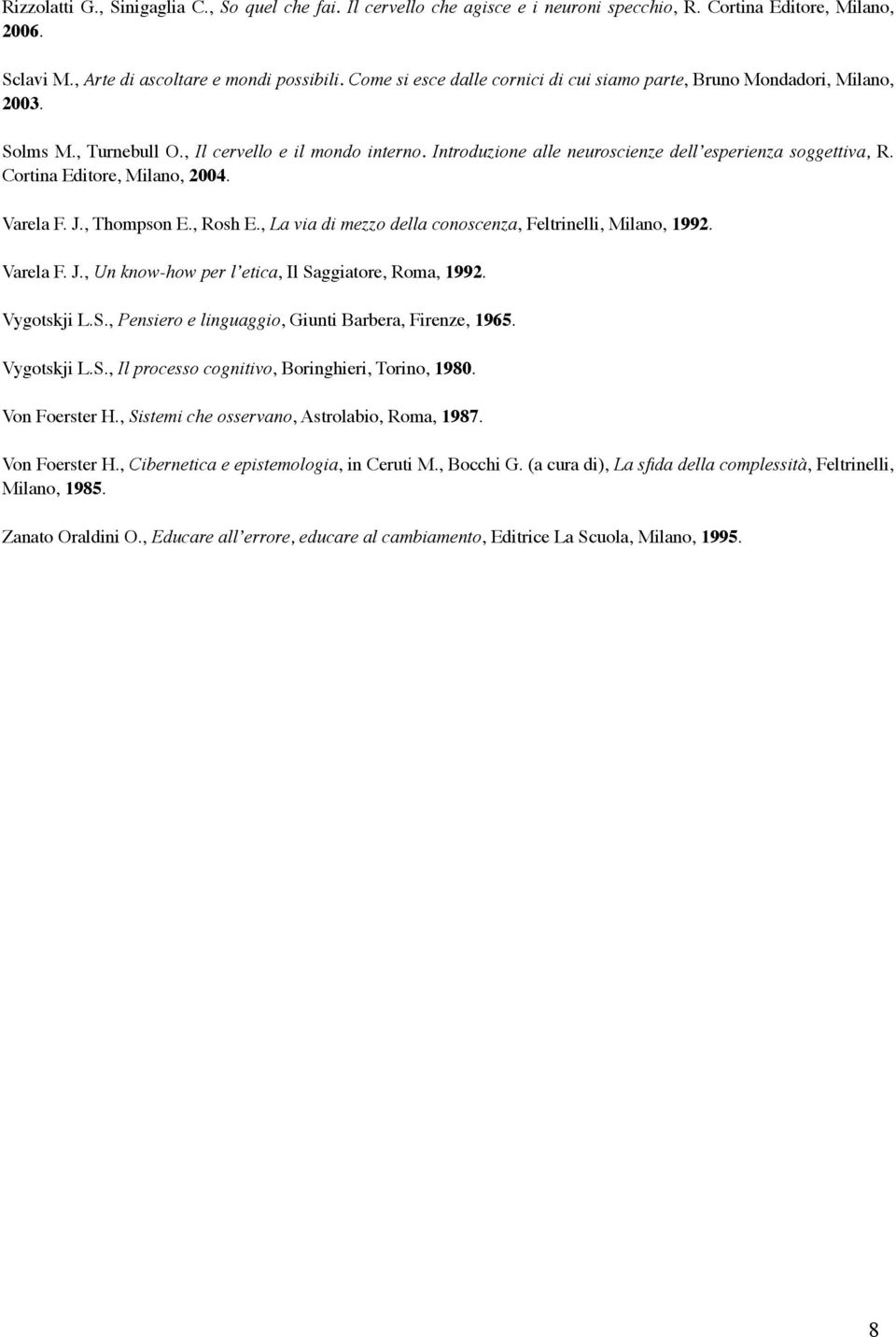 Rizzolatti G., Sinigaglia C., So quel che fai. Il cervello che agisce e i neuroni specchio, R. Cortina Editore, Milano, 2006.

Sclavi M., Arte di ascoltare e mondi possibili. Come si esce dalle cornici di cui siamo parte, Bruno Mondadori, Milano, 2003.

Solms M., Turnebull O., Il cervello e il mondo interno. Introduzione alle neuroscienze dell'esperienza soggettiva, R. Cortina Editore, Milano, 2004.

Varela F. J., Thompson E., Rosh E., La via di mezzo della conoscenza, Feltrinelli, Milano, 1992.

Varela F. J., Un know-how per l'etica, Il Saggiatore, Roma, 1992.

Vygotskji L.S., Pensiero e linguaggio, Giunti Barbera, Firenze, 1965.

Vygotskji L.S., Il processo cognitivo, Boringhieri, Torino, 1980.

Von Foerster H., Sistemi che osservano, Astrolabio, Roma, 1987.

Von Foerster H., Cibernetica e epistemologia, in Ceruti M., Bocchi G. (a cura di), La sfida della complessità, Feltrinelli, Milano, 1985.

Zanato Oraldini O., Educare all'errore, educare al cambiamento, Editrice La Scuola, Milano, 1995.

8